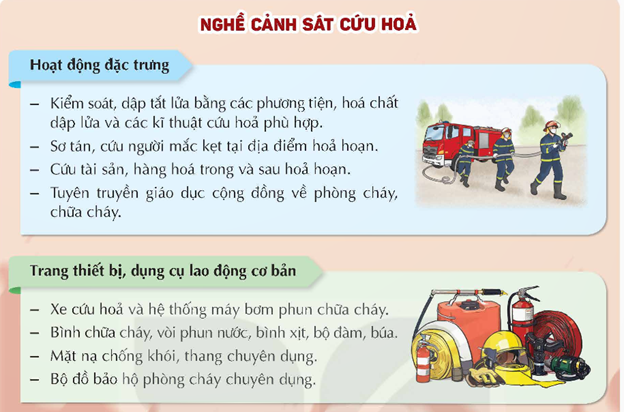 NGHỀ CẢNH SÁT CỨU HOẢ

Hoạt động đặc trưng

– Kiểm soát, dập tắt lửa bằng các phương tiện, hoá chất dập lửa và các kĩ thuật cứu hoả phù hợp.
– Sơ tán, cứu người mắc kẹt tại địa điểm hoả hoạn.
– Cứu tài sản, hàng hoá trong và sau hoả hoạn.
– Tuyên truyền giáo dục cộng đồng về phòng cháy, chữa cháy.

Trang thiết bị, dụng cụ lao động cơ bản

– Xe cứu hoả và hệ thống máy bơm phun chữa cháy.
– Bình chữa cháy, vòi phun nước, bình xịt, bộ đàm, búa.
– Mặt nạ chống khói, thang chuyên dụng.
– Bộ đồ bảo hộ phòng cháy chuyên dụng.